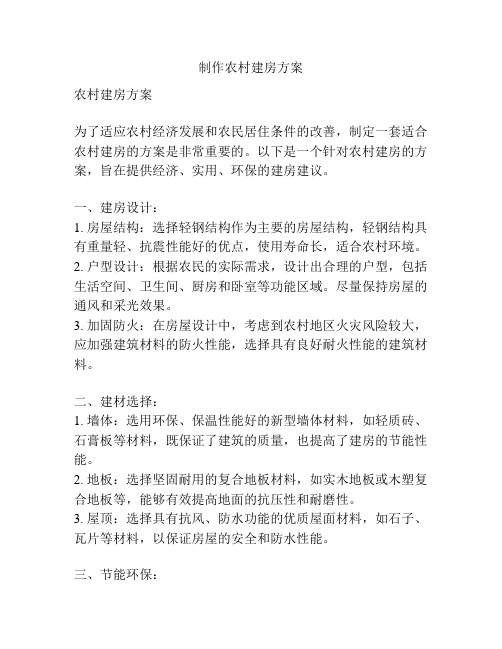 制作农村建房方案

农村建房方案

为了适应农村经济发展和农民居住条件的改善，制定一套适合农村建房的方案是非常重要的。以下是一个针对农村建房的方案，旨在提供经济、实用、环保的建房建议。

一、建房设计：
1. 房屋结构：选择轻钢结构作为主要的房屋结构，轻钢结构具有重量轻、抗震性能好的优点，使用寿命长，适合农村环境。
2. 户型设计：根据农民的实际需求，设计出合理的户型，包括生活空间、卫生间、厨房和卧室等功能区域。尽量保持房屋的通风和采光效果。
3. 加固防火：在房屋设计中，考虑到农村地区火灾风险较大，应加强建筑材料的防火性能，选择具有良好耐火性能的建筑材料。

二、建材选择：
1. 墙体：选用环保、保温性能好的新型墙体材料，如轻质砖、石膏板等材料，既保证了建筑的质量，也提高了建房的节能性能。
2. 地板：选择坚固耐用的复合地板材料，如实木地板或木塑复合地板等，能够有效提高地面的抗压性和耐磨性。
3. 屋顶：选择具有抗风、防水功能的优质屋面材料，如石子、瓦片等材料，以保证房屋的安全和防水性能。

三、节能环保：